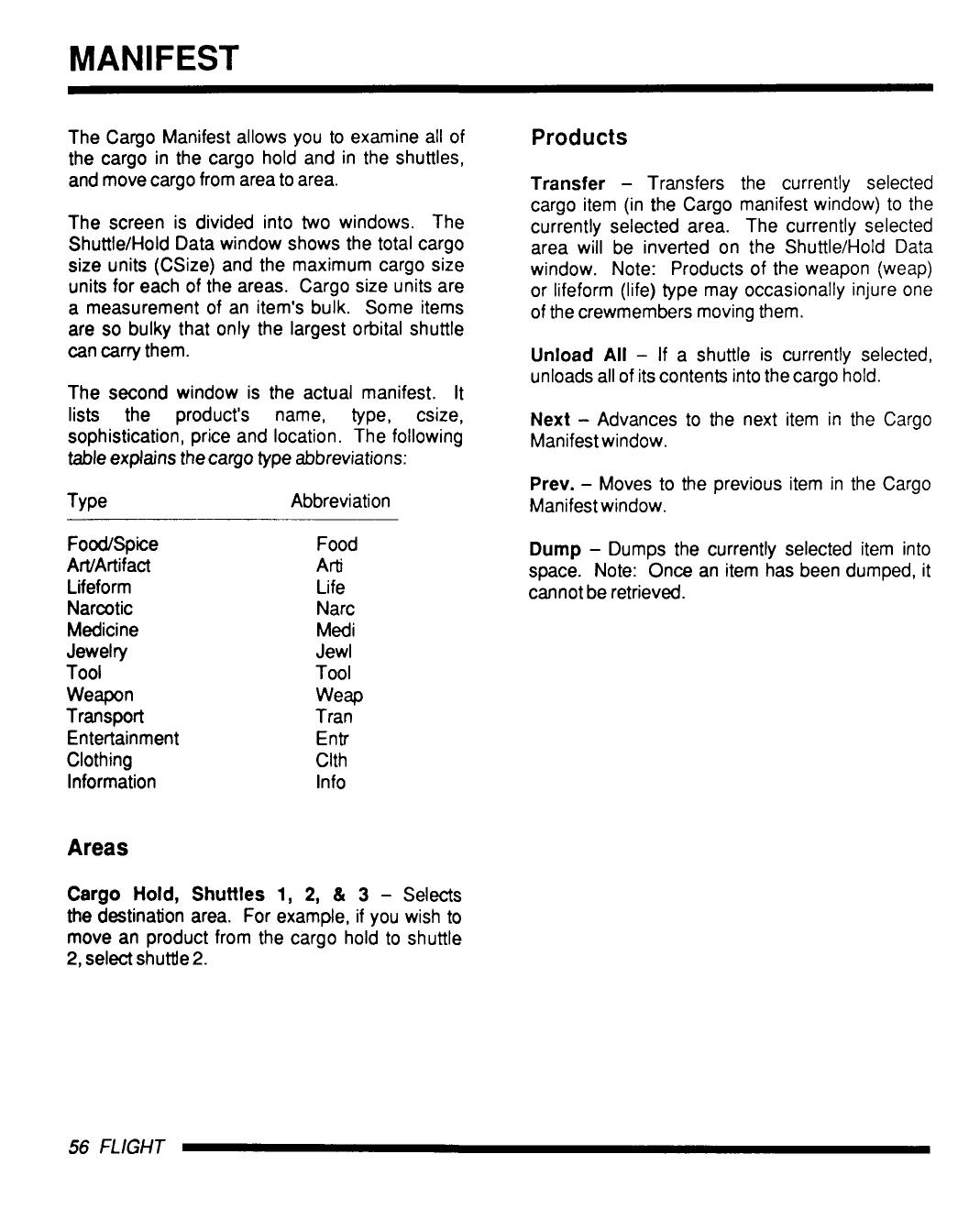 MANIFEST

The Cargo Manifest allows you to examine all of the cargo in the cargo hold and in the shuttles, and move cargo from area to area.

The screen is divided into two windows. The Shuttle/Hold Data window shows the total cargo size units (CSize) and the maximum cargo size units for each of the areas. Cargo size units are a measurement of an item's bulk. Some items are so bulky that only the largest orbital shuttle can carry them.

The second window is the actual manifest. It lists the product's name, type, csize, sophistication, price and location. The following table explains the cargo type abbreviations:

| Type | Abbreviation |
|---|---|
| Food/Spice | Food |
| Art/Artifact | Arti |
| Lifeform | Life |
| Narcotic | Narc |
| Medicine | Medi |
| Jewelry | Jewl |
| Tool | Tool |
| Weapon | Weap |
| Transport | Tran |
| Entertainment | Entr |
| Clothing | Clth |
| Information | Info |

Areas

Cargo Hold, Shuttles 1, 2, & 3 – Selects the destination area. For example, if you wish to move an product from the cargo hold to shuttle 2, select shuttle 2.

Products

Transfer – Transfers the currently selected cargo item (in the Cargo manifest window) to the currently selected area. The currently selected area will be inverted on the Shuttle/Hold Data window. Note: Products of the weapon (weap) or lifeform (life) type may occasionally injure one of the crewmembers moving them.

Unload All – If a shuttle is currently selected, unloads all of its contents into the cargo hold.

Next – Advances to the next item in the Cargo Manifest window.

Prev. – Moves to the previous item in the Cargo Manifest window.

Dump – Dumps the currently selected item into space. Note: Once an item has been dumped, it cannot be retrieved.

56 FLIGHT